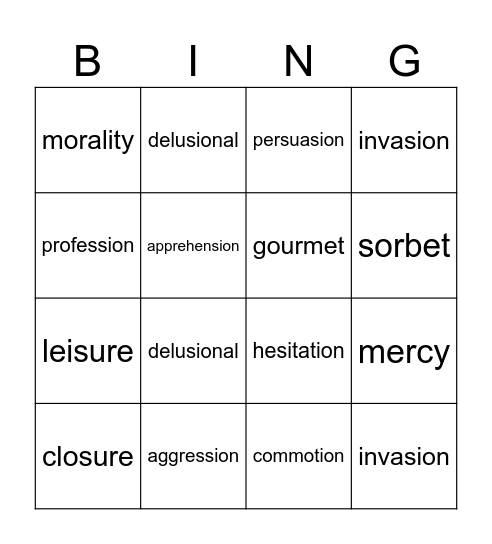 | B | I | N | G |
|---|---|---|---|
| morality | delusional | persuasion | invasion |
| profession | apprehension | gourmet | sorbet |
| leisure | delusional | hesitation | mercy |
| closure | aggression | commotion | invasion |